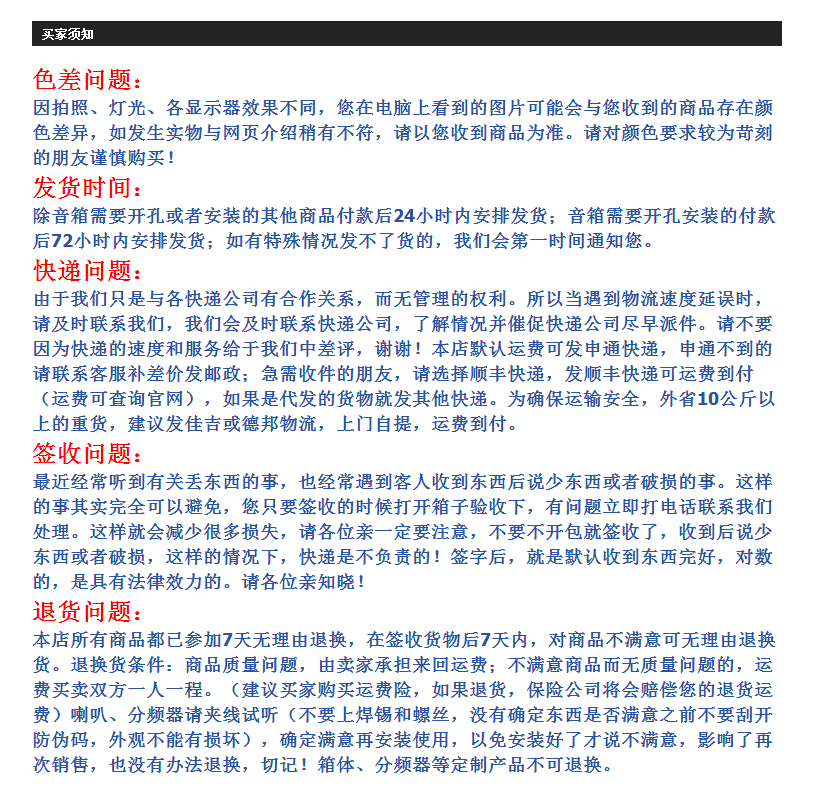 买家须知

色差问题：
因拍照、灯光、各显示器效果不同，您在电脑上看到的图片可能会与您收到的商品存在颜色差异，如发生实物与网页介绍稍有不符，请以您收到商品为准。请对颜色要求较为苛刻的朋友谨慎购买！

发货时间：
除音箱需要开孔或者安装的其他商品付款后24小时内安排发货；音箱需要开孔安装的付款后72小时内安排发货；如有特殊情况发不了货的，我们会第一时间通知您。

快递问题：
由于我们只是与各快递公司有合作关系，而无管理的权利。所以当遇到物流速度延误时，请及时联系我们，我们会及时联系快递公司，了解情况并催促快递公司尽早派件。请不要因为快递的速度和服务给于我们中差评，谢谢！本店默认运费可发申通快递，申通不到的请联系客服补差价发邮政；急需收件的朋友，请选择顺丰快递，发顺丰快递可运费到付（运费可查询官网），如果是代发的货物就发其他快递。为确保运输安全，外省10公斤以上的重货，建议发佳吉或德邦物流，上门自提，运费到付。

签收问题：
最近经常听到有关丢东西的事，也经常遇到客人收到东西后说少东西或者破损的事。这样的事其实完全可以避免，您只要签收的时候打开箱子验收下，有问题立即打电话联系我们处理。这样就会减少很多损失，请各位亲一定要注意，不要不开包就签收了，收到后说少东西或者破损，这样的情况下，快递是不负责的！签字后，就是默认收到东西完好，对数的，是具有法律效力的。请各位亲知晓！

退货问题：
本店所有商品都已参加7天无理由退换，在签收货物后7天内，对商品不满意可无理由退换货。退换货条件：商品质量问题，由卖家承担来回运费；不满意商品而无质量问题的，运费买卖双方一人一程。（建议买家购买运费险，如果退货，保险公司将会赔偿您的退货运费）喇叭、分频器请夹线试听（不要上焊锡和螺丝，没有确定东西是否满意之前不要刮开防伪码，外观不能有损坏），确定满意再安装使用，以免安装好了才说不满意，影响了再次销售，也没有办法退换，切记！箱体、分频器等定制产品不可退换。